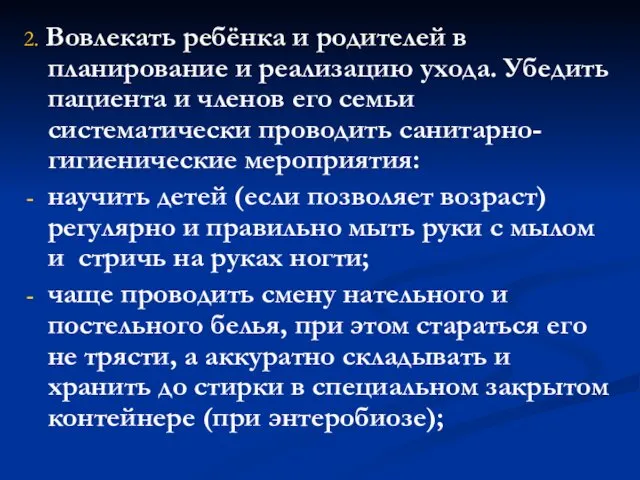 2. Вовлекать ребёнка и родителей в планирование и реализацию ухода. Убедить пациента и членов его семьи систематически проводить санитарно-гигиенические мероприятия:

- научить детей (если позволяет возраст) регулярно и правильно мыть руки с мылом и  стричь на руках ногти;

- чаще проводить смену нательного и постельного белья, при этом стараться его не трясти, а аккуратно складывать и хранить до стирки в специальном закрытом контейнере (при энтеробиозе);